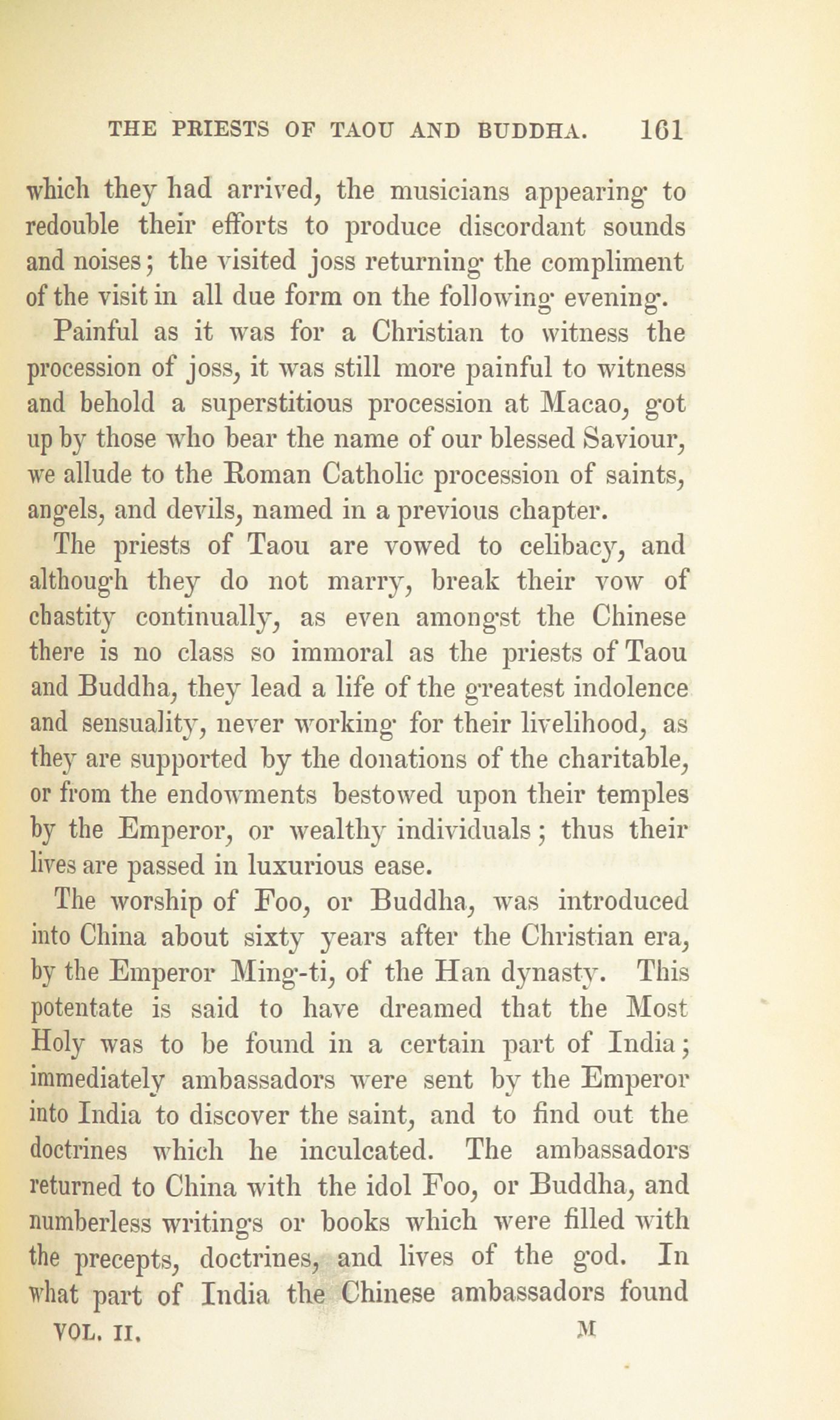 THE PRIESTS OF TAOU AND BUDDHA. 161

which they had arrived, the musicians appearing to redouble their efforts to produce discordant sounds and noises; the visited joss returning the compliment of the visit in all due form on the following evening.

Painful as it was for a Christian to witness the procession of joss, it was still more painful to witness and behold a superstitious procession at Macao, got up by those who bear the name of our blessed Saviour, we allude to the Roman Catholic procession of saints, angels, and devils, named in a previous chapter.

The priests of Taou are vowed to celibacy, and although they do not marry, break their vow of chastity continually, as even amongst the Chinese there is no class so immoral as the priests of Taou and Buddha, they lead a life of the greatest indolence and sensuality, never working for their livelihood, as they are supported by the donations of the charitable, or from the endowments bestowed upon their temples by the Emperor, or wealthy individuals; thus their lives are passed in luxurious ease.

The worship of Foo, or Buddha, was introduced into China about sixty years after the Christian era, by the Emperor Ming-ti, of the Han dynasty. This potentate is said to have dreamed that the Most Holy was to be found in a certain part of India; immediately ambassadors were sent by the Emperor into India to discover the saint, and to find out the doctrines which he inculcated. The ambassadors returned to China with the idol Foo, or Buddha, and numberless writings or books which were filled with the precepts, doctrines, and lives of the god. In what part of India the Chinese ambassadors found

VOL. II. M